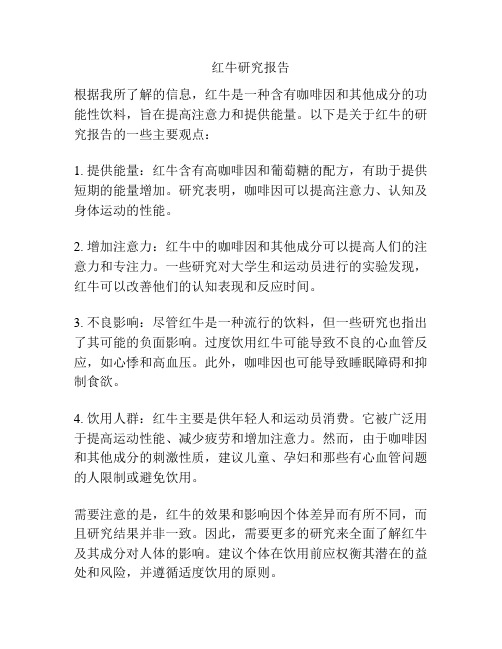 红牛研究报告

根据我所了解的信息，红牛是一种含有咖啡因和其他成分的功能性饮料，旨在提高注意力和提供能量。以下是关于红牛的研究报告的一些主要观点：

1. 提供能量：红牛含有高咖啡因和葡萄糖的配方，有助于提供短期的能量增加。研究表明，咖啡因可以提高注意力、认知及身体运动的性能。

2. 增加注意力：红牛中的咖啡因和其他成分可以提高人们的注意力和专注力。一些研究对大学生和运动员进行的实验发现，红牛可以改善他们的认知表现和反应时间。

3. 不良影响：尽管红牛是一种流行的饮料，但一些研究也指出了其可能的负面影响。过度饮用红牛可能导致不良的心血管反应，如心悸和高血压。此外，咖啡因也可能导致睡眠障碍和抑制食欲。

4. 饮用人群：红牛主要是供年轻人和运动员消费。它被广泛用于提高运动性能、减少疲劳和增加注意力。然而，由于咖啡因和其他成分的刺激性质，建议儿童、孕妇和那些有心血管问题的人限制或避免饮用。

需要注意的是，红牛的效果和影响因个体差异而有所不同，而且研究结果并非一致。因此，需要更多的研究来全面了解红牛及其成分对人体的影响。建议个体在饮用前应权衡其潜在的益处和风险，并遵循适度饮用的原则。